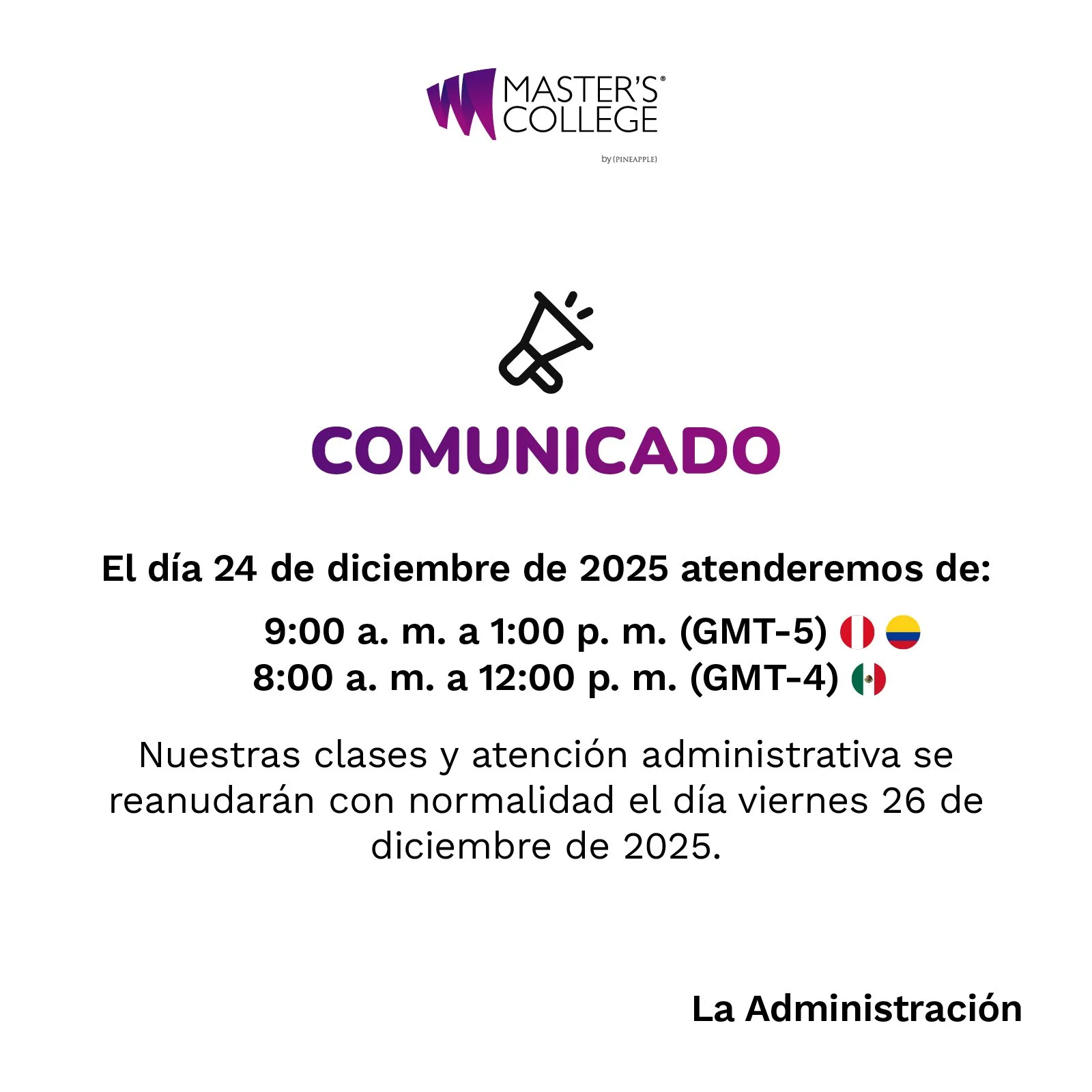 MASTER'S®
COLLEGE
by {PINEAPPLE}

COMUNICADO

El día 24 de diciembre de 2025 atenderemos de:

9:00 a. m. a 1:00 p. m. (GMT-5)
8:00 a. m. a 12:00 p. m. (GMT-4)

Nuestras clases y atención administrativa se reanudarán con normalidad el día viernes 26 de diciembre de 2025.

La Administración